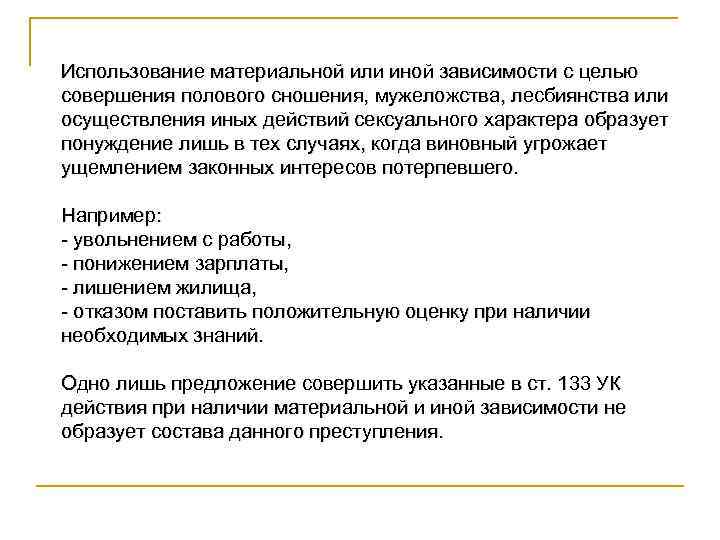 Использование материальной или иной зависимости с целью совершения полового сношения, мужеложства, лесбиянства или осуществления иных действий сексуального характера образует понуждение лишь в тех случаях, когда виновный угрожает ущемлением законных интересов потерпевшего.

Например:
- увольнением с работы,
- понижением зарплаты,
- лишением жилища,
- отказом поставить положительную оценку при наличии необходимых знаний.

Одно лишь предложение совершить указанные в ст. 133 УК действия при наличии материальной и иной зависимости не образует состава данного преступления.